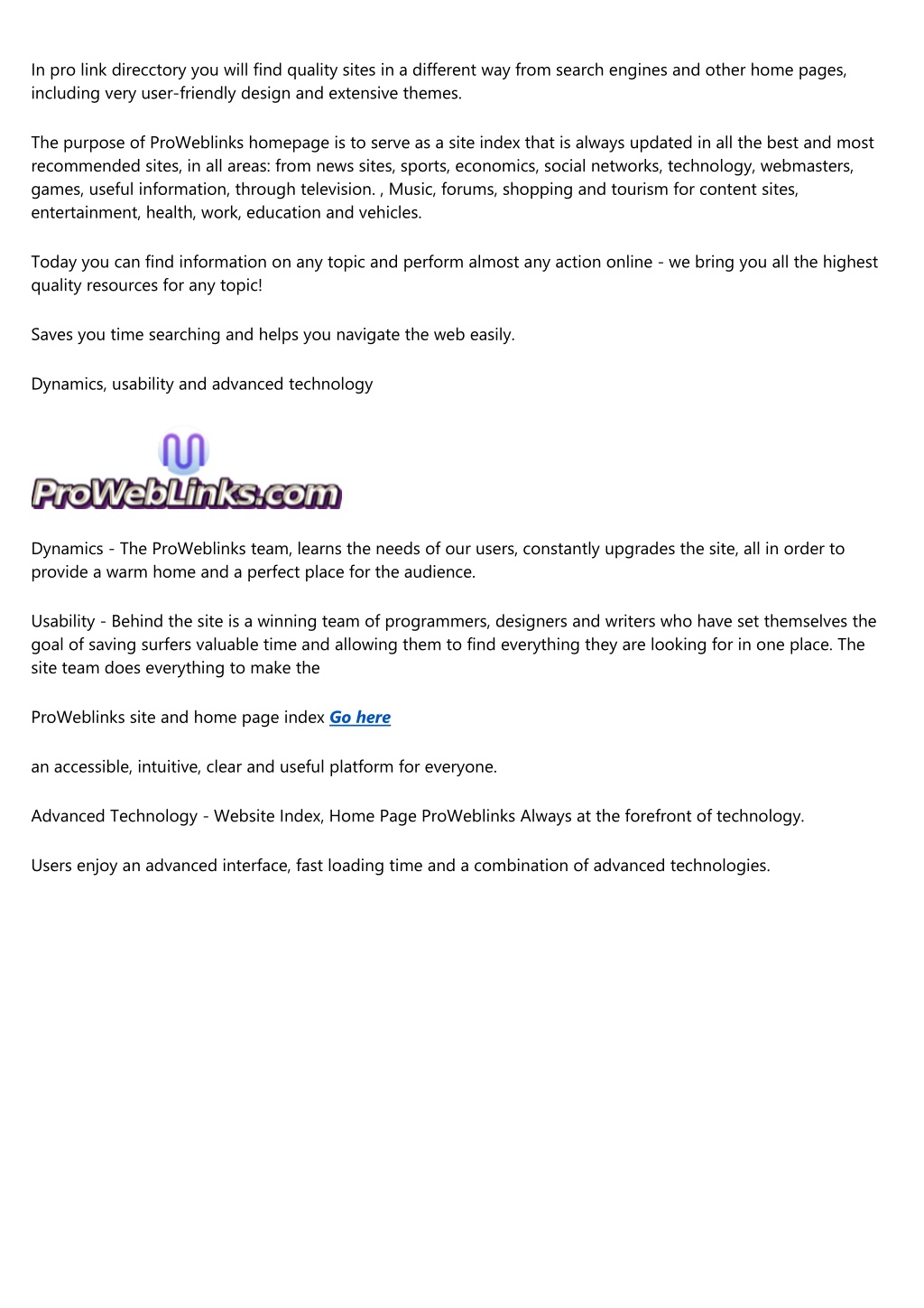 In pro link direcctory you will find quality sites in a different way from search engines and other home pages, including very user-friendly design and extensive themes.

The purpose of ProWeblinks homepage is to serve as a site index that is always updated in all the best and most recommended sites, in all areas: from news sites, sports, economics, social networks, technology, webmasters, games, useful information, through television. , Music, forums, shopping and tourism for content sites, entertainment, health, work, education and vehicles.

Today you can find information on any topic and perform almost any action online - we bring you all the highest quality resources for any topic!

Saves you time searching and helps you navigate the web easily.

Dynamics, usability and advanced technology

ProWebLinks.com

Dynamics - The ProWeblinks team, learns the needs of our users, constantly upgrades the site, all in order to provide a warm home and a perfect place for the audience.

Usability - Behind the site is a winning team of programmers, designers and writers who have set themselves the goal of saving surfers valuable time and allowing them to find everything they are looking for in one place. The site team does everything to make the

ProWeblinks site and home page index Go here

an accessible, intuitive, clear and useful platform for everyone.

Advanced Technology - Website Index, Home Page ProWeblinks Always at the forefront of technology.

Users enjoy an advanced interface, fast loading time and a combination of advanced technologies.